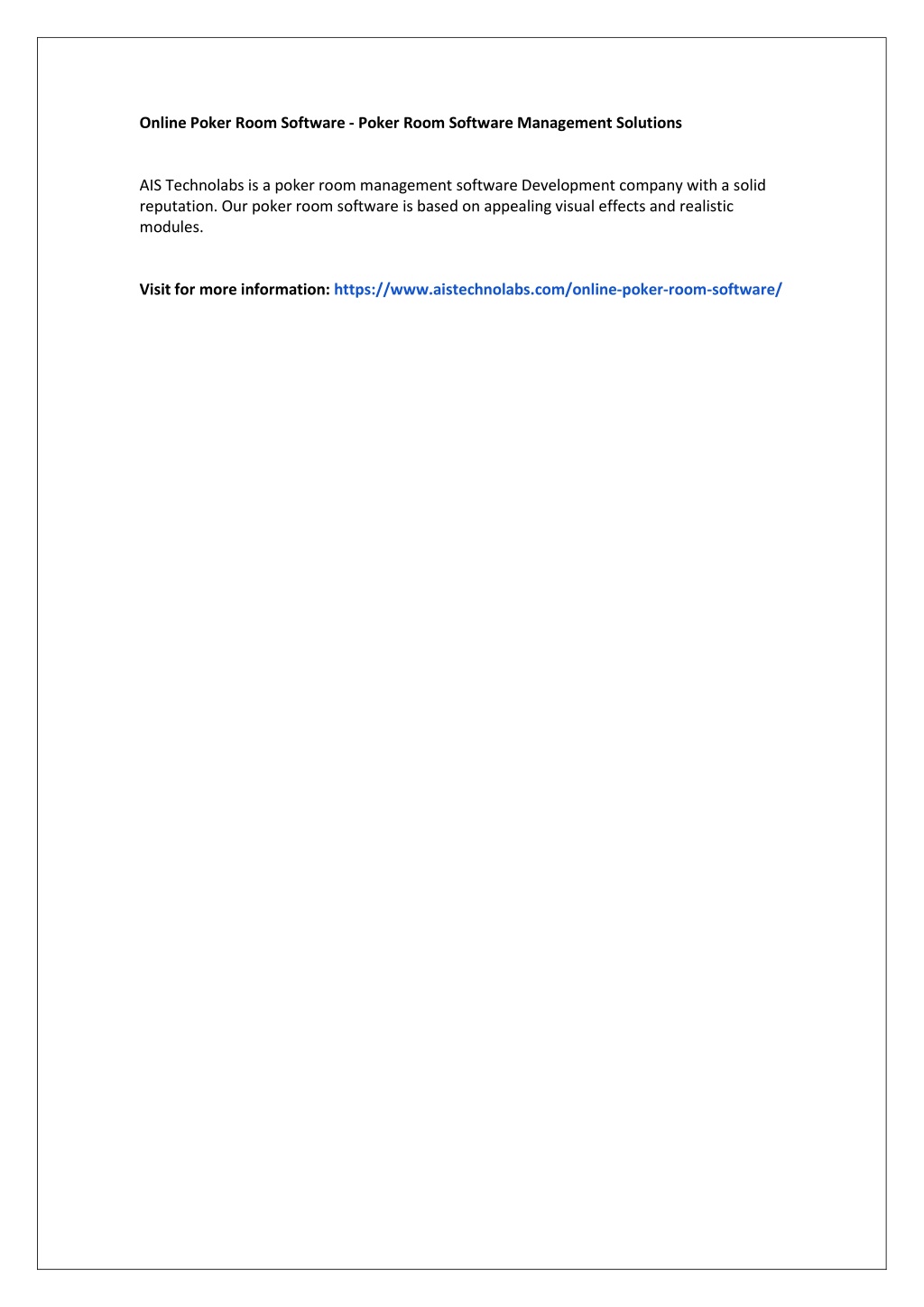 Online Poker Room Software - Poker Room Software Management Solutions

AIS Technolabs is a poker room management software Development company with a solid reputation. Our poker room software is based on appealing visual effects and realistic modules.

Visit for more information: https://www.aistechnolabs.com/online-poker-room-software/